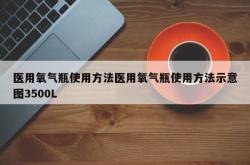 医用氧气瓶使用方法医用氧气瓶使用方法示意图3500L